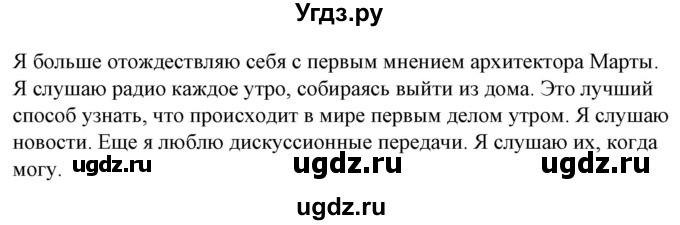 Угдз.ру

Я больше отождествляю себя с первым мнением архитектора Марты. Я слушаю радио каждое утро, собираясь выйти из дома. Это лучший способ узнать, что происходит в мире первым делом утром. Я слушаю новости. Еще я люблю дискуссионные передачи. Я слушаю их, когда могу. ugdz.ru ugdz.ru ugdz.ru

ugdz.ru